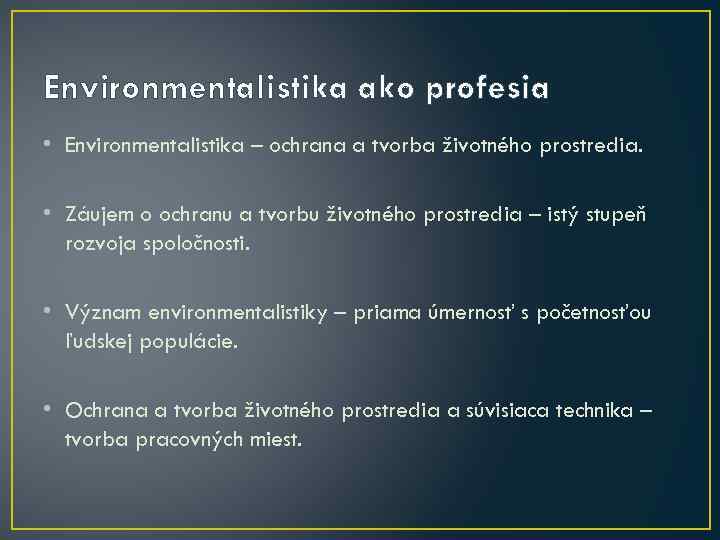 Environmentalistika ako profesia

• Environmentalistika – ochrana a tvorba životného prostredia.

• Záujem o ochranu a tvorbu životného prostredia – istý stupeň rozvoja spoločnosti.

• Význam environmentalistiky – priama úmernosť s početnosťou ľudskej populácie.

• Ochrana a tvorba životného prostredia a súvisiaca technika – tvorba pracovných miest.